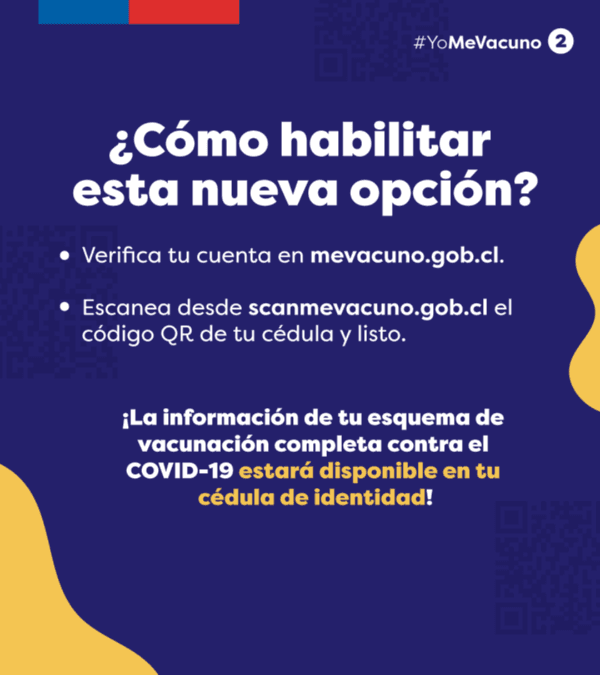 #YoMeVacuno 2

¿Cómo habilitar esta nueva opción?

• Verifica tu cuenta en mevacuno.gob.cl.

• Escanea desde scanmevacuno.gob.cl el código QR de tu cédula y listo.

¡La información de tu esquema de vacunación completa contra el COVID-19 estará disponible en tu cédula de identidad!